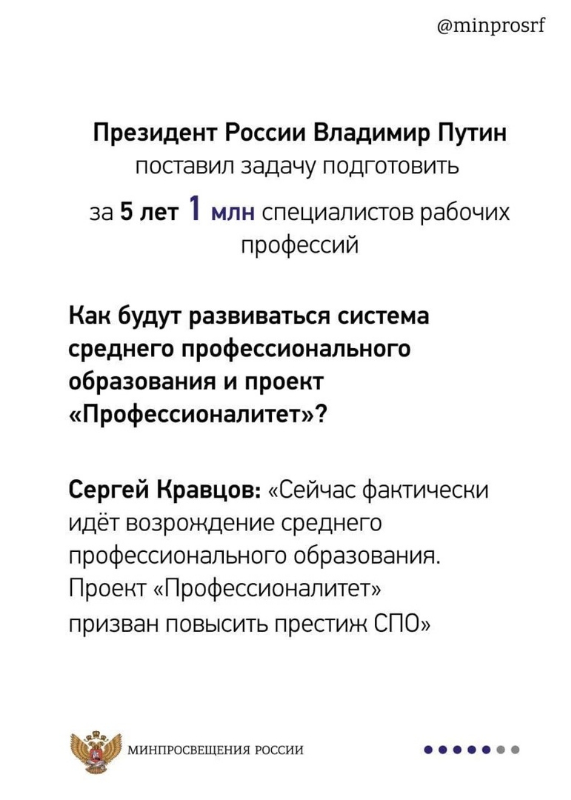 @minprosrf

Президент России Владимир Путин поставил задачу подготовить за 5 лет 1 млн специалистов рабочих профессий

Как будут развиваться система среднего профессионального образования и проект «Профессионалитет»?

Сергей Кравцов: «Сейчас фактически идёт возрождение среднего профессионального образования. Проект «Профессионалитет» призван повысить престиж СПО»

МИНПРОСВЕЩЕНИЯ РОССИИ